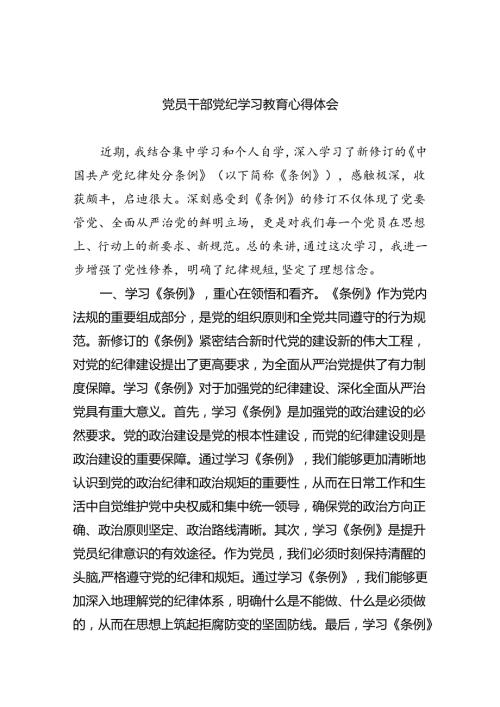 党员干部党纪学习教育心得体会

近期，我结合集中学习和个人自学，深入学习了新修订的《中国共产党纪律处分条例》（以下简称《条例》），感触极深，收获颇丰，启迪很大。深刻感受到《条例》的修订不仅体现了党要管党、全面从严治党的鲜明立场，更是对我们每一个党员在思想上、行动上的新要求、新规范。总的来讲，通过这次学习，我进一步增强了党性修养，明确了纪律规矩，坚定了理想信念。

一、学习《条例》，重心在领悟和看齐。《条例》作为党内法规的重要组成部分，是党的组织原则和全党共同遵守的行为规范。新修订的《条例》紧密结合新时代党的建设新的伟大工程，对党的纪律建设提出了更高要求，为全面从严治党提供了有力制度保障。学习《条例》对于加强党的纪律建设、深化全面从严治党具有重大意义。首先，学习《条例》是加强党的政治建设的必然要求。党的政治建设是党的根本性建设，而党的纪律建设则是政治建设的重要保障。通过学习《条例》，我们能够更加清晰地认识到党的政治纪律和政治规矩的重要性，从而在日常工作和生活中自觉维护党中央权威和集中统一领导，确保党的政治方向正确、政治原则坚定、政治路线清晰。其次，学习《条例》是提升党员纪律意识的有效途径。作为党员，我们必须时刻保持清醒的头脑，严格遵守党的纪律和规矩。通过学习《条例》，我们能够更加深入地理解党的纪律体系，明确什么是不能做、什么是必须做的，从而在思想上筑起拒腐防变的坚固防线。最后，学习《条例》